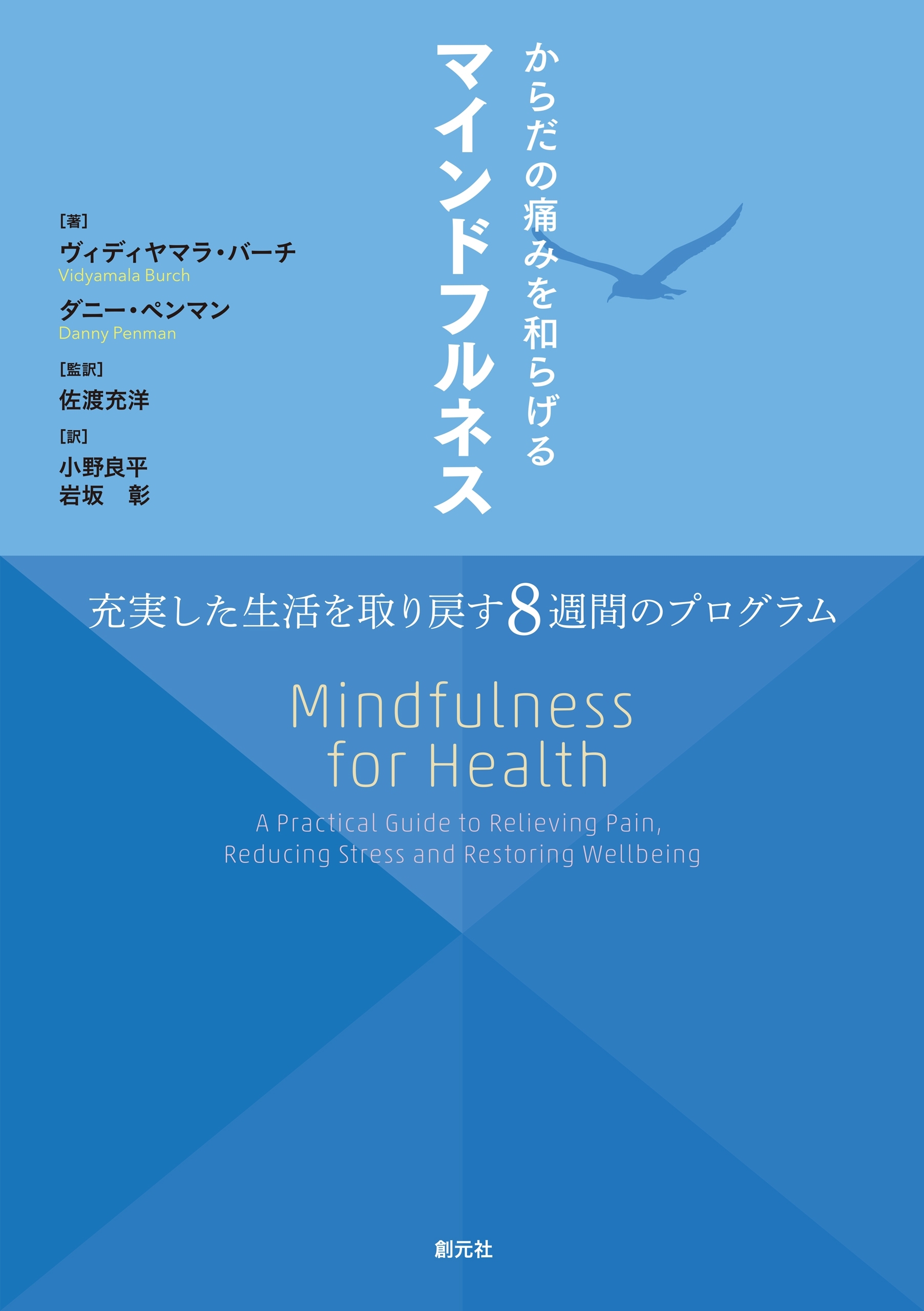 からだの痛みを和らげる
マインドフルネス

[著]
ヴィディヤマラ・バーチ
Vidyamala Burch
ダニー・ペンマン
Danny Penman
[監訳]
佐渡充洋
[訳]
小野良平
岩坂　彰

充実した生活を取り戻す8週間のプログラム

Mindfulness
for Health

A Practical Guide to Relieving Pain,
Reducing Stress and Restoring Wellbeing

創元社